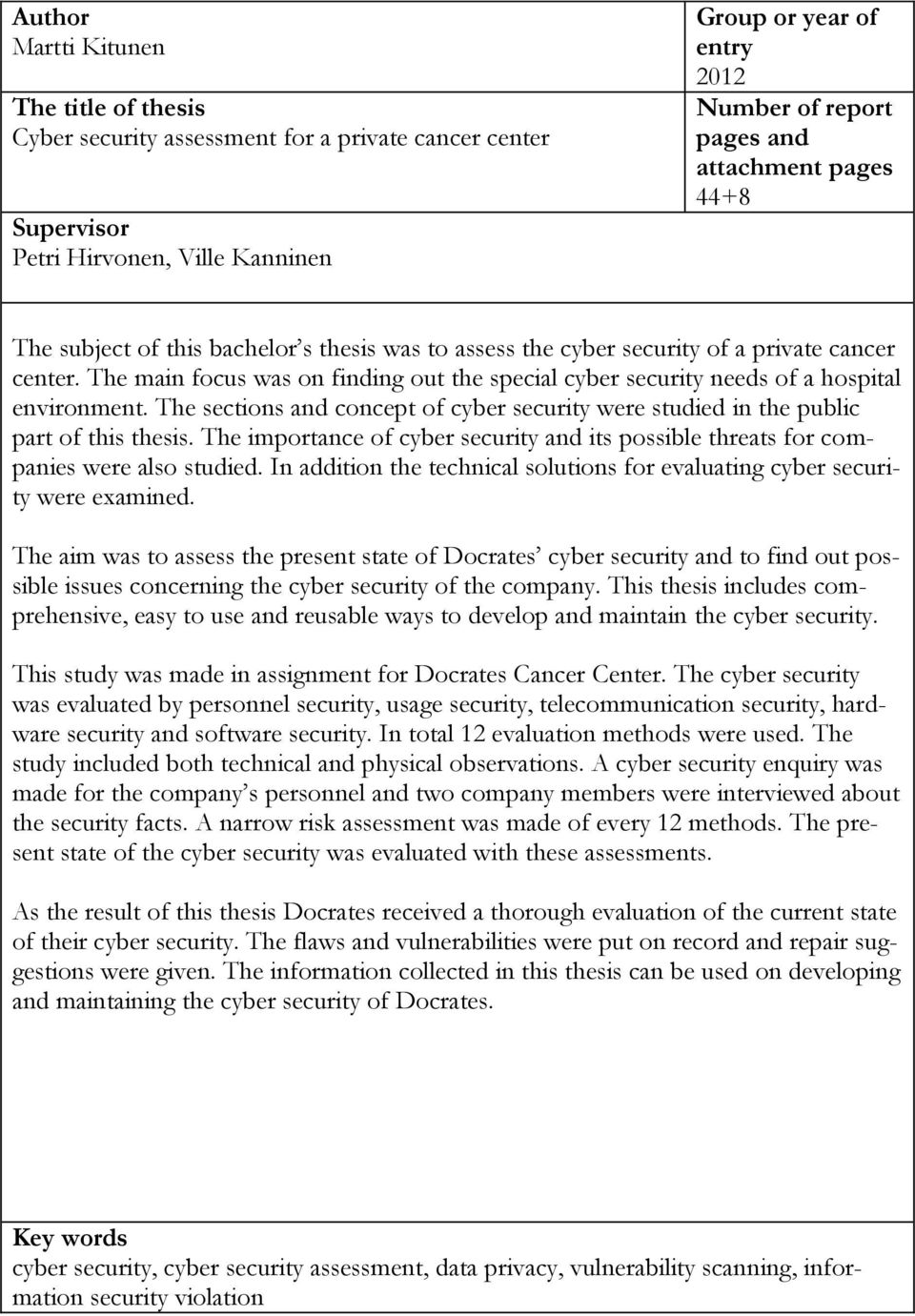 Author
Martti Kitunen

The title of thesis
Cyber security assessment for a private cancer center

Supervisor
Petri Hirvonen, Ville Kanninen

Group or year of entry
2012

Number of report pages and attachment pages
44+8

The subject of this bachelor's thesis was to assess the cyber security of a private cancer center. The main focus was on finding out the special cyber security needs of a hospital environment. The sections and concept of cyber security were studied in the public part of this thesis. The importance of cyber security and its possible threats for companies were also studied. In addition the technical solutions for evaluating cyber security were examined.

The aim was to assess the present state of Docrates' cyber security and to find out possible issues concerning the cyber security of the company. This thesis includes comprehensive, easy to use and reusable ways to develop and maintain the cyber security.

This study was made in assignment for Docrates Cancer Center. The cyber security was evaluated by personnel security, usage security, telecommunication security, hardware security and software security. In total 12 evaluation methods were used. The study included both technical and physical observations. A cyber security enquiry was made for the company's personnel and two company members were interviewed about the security facts. A narrow risk assessment was made of every 12 methods. The present state of the cyber security was evaluated with these assessments.

As the result of this thesis Docrates received a thorough evaluation of the current state of their cyber security. The flaws and vulnerabilities were put on record and repair suggestions were given. The information collected in this thesis can be used on developing and maintaining the cyber security of Docrates.

Key words
cyber security, cyber security assessment, data privacy, vulnerability scanning, information security violation